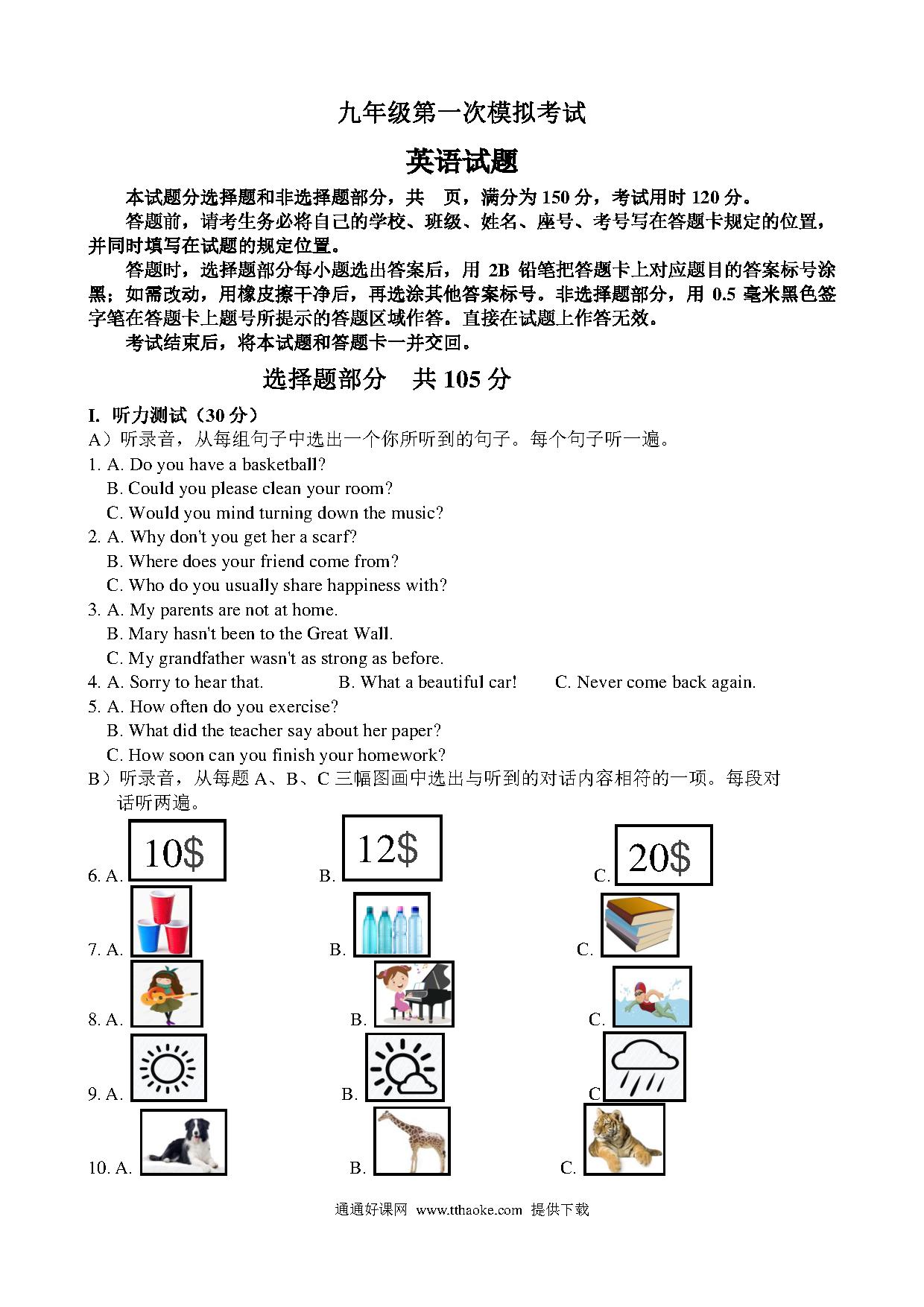 九年级第一次模拟考试

英语试题

本试题分选择题和非选择题部分，共 页，满分为 150 分，考试用时 120 分。

答题前，请考生务必将自己的学校、班级、姓名、座号、考号写在答题卡规定的位置，并同时填写在试题的规定位置。

答题时，选择题部分每小题选出答案后，用 2B 铅笔把答题卡上对应题目的答案标号涂黑；如需改动，用橡皮擦干净后，再选涂其他答案标号。非选择题部分，用 0.5 毫米黑色签字笔在答题卡上题号所提示的答题区域作答。直接在试题上作答无效。

考试结束后，将本试题和答题卡一并交回。

选择题部分 共 105 分

I. 听力测试（30 分）

A）听录音，从每组句子中选出一个你所听到的句子。每个句子听一遍。

1. A. Do you have a basketball?
B. Could you please clean your room?
C. Would you mind turning down the music?

2. A. Why don't you get her a scarf?
B. Where does your friend come from?
C. Who do you usually share happiness with?

3. A. My parents are not at home.
B. Mary hasn't been to the Great Wall.
C. My grandfather wasn't as strong as before.

4. A. Sorry to hear that. B. What a beautiful car! C. Never come back again.

5. A. How often do you exercise?
B. What did the teacher say about her paper?
C. How soon can you finish your homework?

B）听录音，从每题 A、B、C 三幅图画中选出与听到的对话内容相符的一项。每段对话听两遍。

6. A. 10$ B. 12$ C. 20$

7. A. B. C.

8. A. B. C.

9. A. B. C

10. A. B. C.

通通好课网 www.tthaoke.com 提供下载